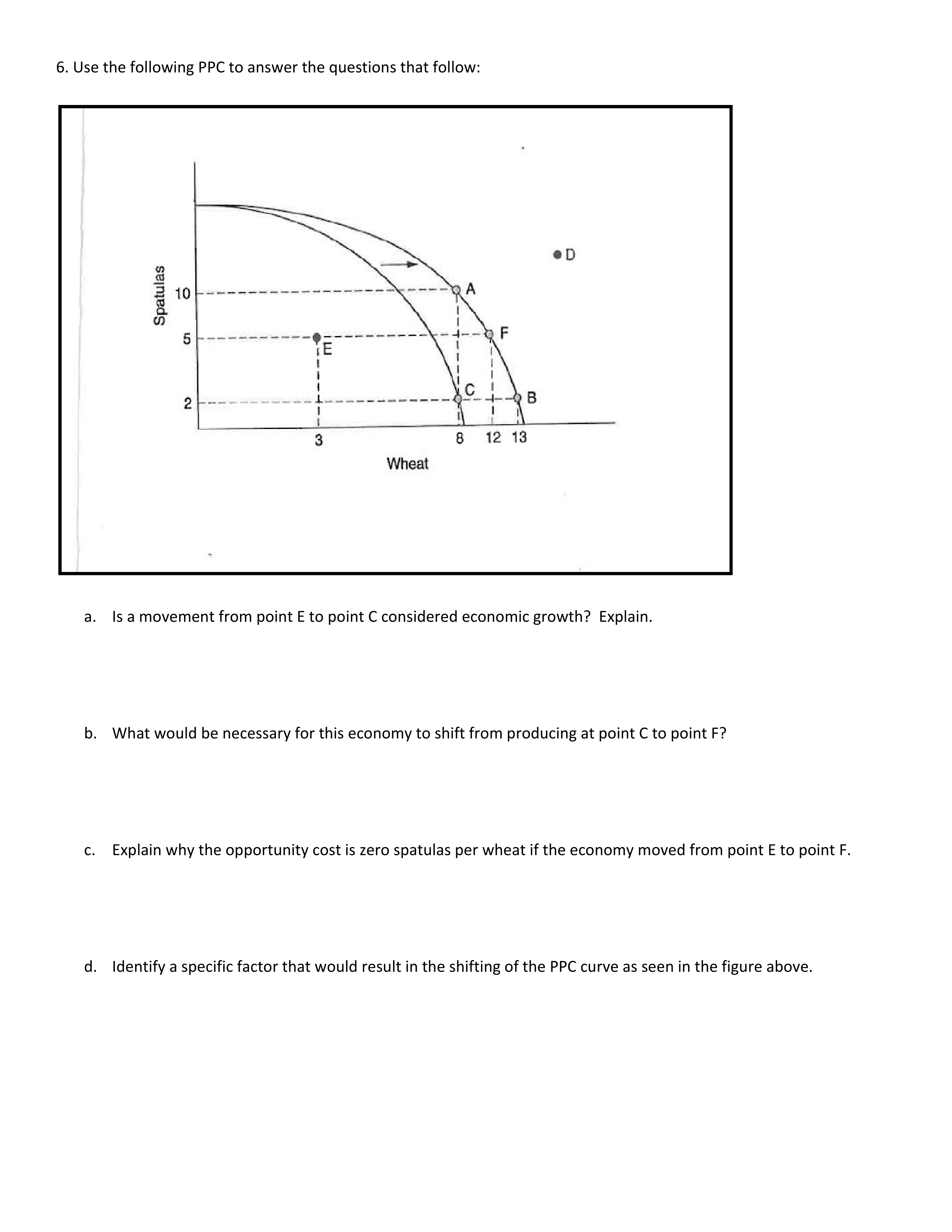 6. Use the following PPC to answer the questions that follow:

Spatulas
10
5
2
D
A
F
E
C
B
3
8
12
13
Wheat

a. Is a movement from point E to point C considered economic growth? Explain.

b. What would be necessary for this economy to shift from producing at point C to point F?

c. Explain why the opportunity cost is zero spatulas per wheat if the economy moved from point E to point F.

d. Identify a specific factor that would result in the shifting of the PPC curve as seen in the figure above.